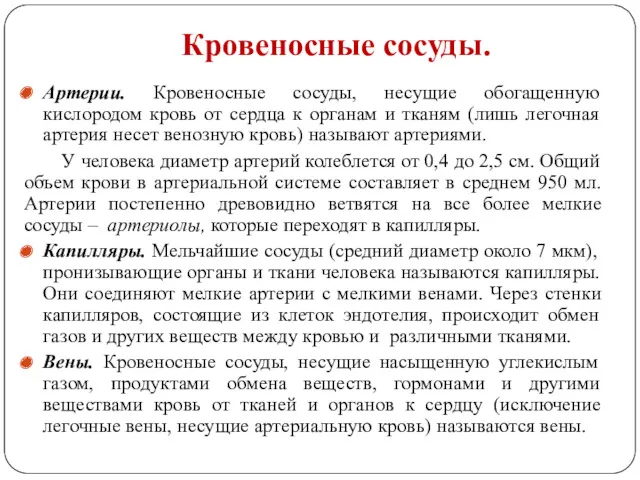 Кровеносные сосуды.

Артерии. Кровеносные сосуды, несущие обогащенную кислородом кровь от сердца к органам и тканям (лишь легочная артерия несет венозную кровь) называют артериями.

У человека диаметр артерий колеблется от 0,4 до 2,5 см. Общий объем крови в артериальной системе составляет в среднем 950 мл. Артерии постепенно древовидно ветвятся на все более мелкие сосуды – артериолы, которые переходят в капилляры.

Капилляры. Мельчайшие сосуды (средний диаметр около 7 мкм), пронизывающие органы и ткани человека называются капилляры. Они соединяют мелкие артерии с мелкими венами. Через стенки капилляров, состоящие из клеток эндотелия, происходит обмен газов и других веществ между кровью и различными тканями.

Вены. Кровеносные сосуды, несущие насыщенную углекислым газом, продуктами обмена веществ, гормонами и другими веществами кровь от тканей и органов к сердцу (исключение легочные вены, несущие артериальную кровь) называются вены.